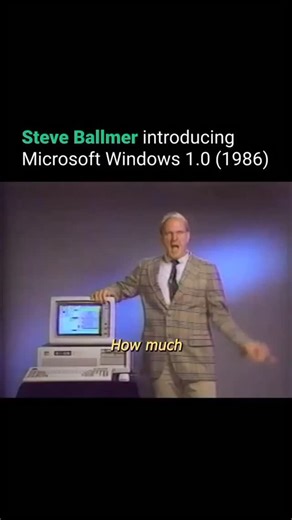 Steve Ballmer introducing Microsoft Windows 1.0 (1986)

How much